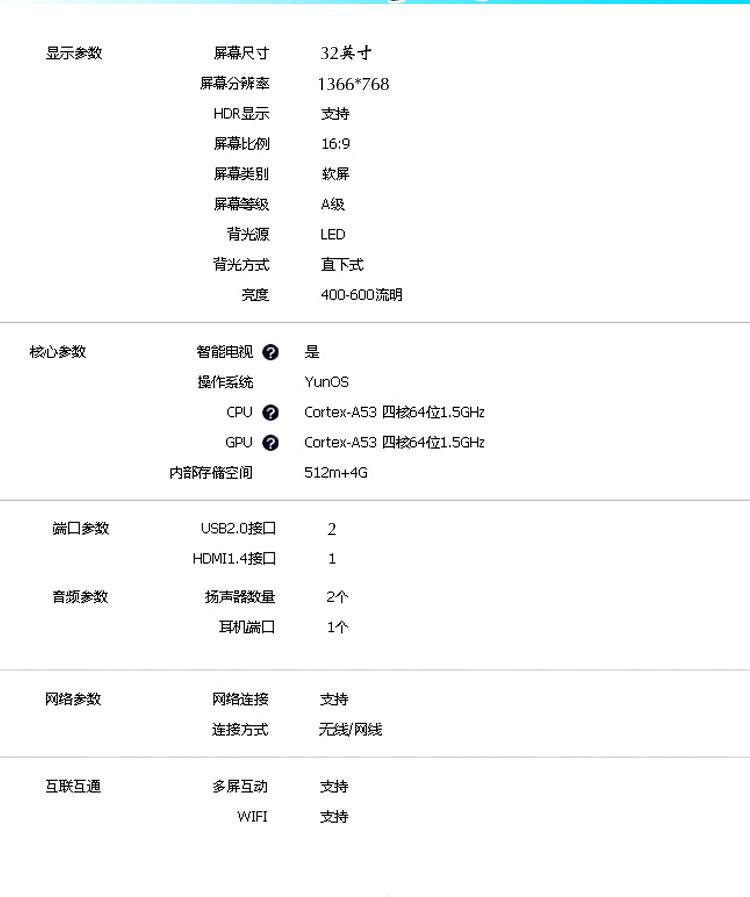 显示参数
屏幕尺寸 32英寸
屏幕分辨率 1366*768
HDR显示 支持
屏幕比例 16:9
屏幕类别 软屏
屏幕等级 A级
背光源 LED
背光方式 直下式
亮度 400-600流明

核心参数
智能电视 是
操作系统 YunOS
CPU Cortex-A53 四核64位1.5GHz
GPU Cortex-A53 四核64位1.5GHz
内部存储空间 512m+4G

端口参数
USB2.0接口 2
HDMI1.4接口 1

音频参数
扬声器数量 2个
耳机端口 1个

网络参数
网络连接 支持
连接方式 无线/网线

互联互通
多屏互动 支持
WIFI 支持